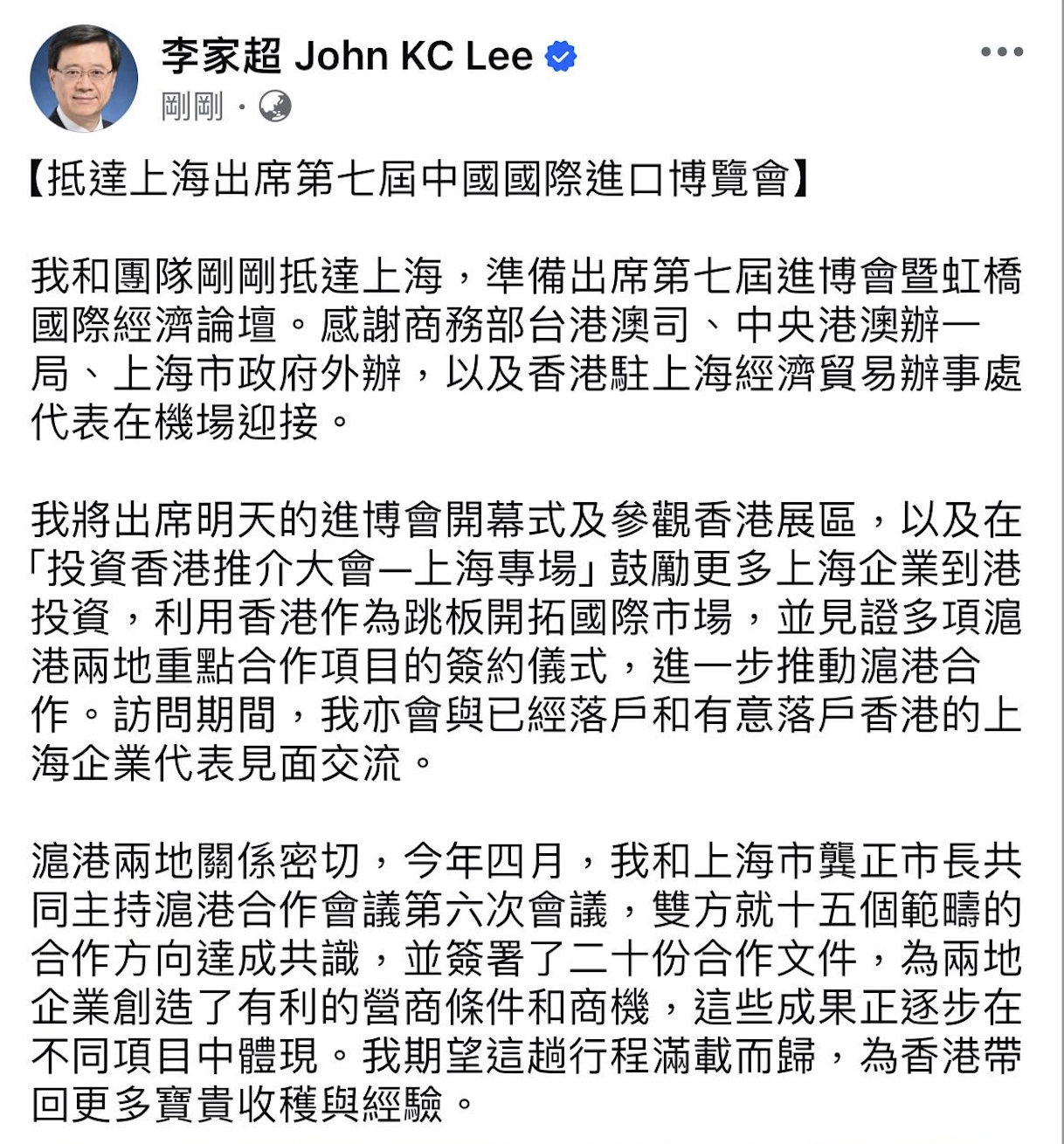 李家超 John KC Lee
剛剛 ·

【抵達上海出席第七屆中國國際進口博覽會】

我和團隊剛剛抵達上海，準備出席第七屆進博會暨虹橋國際經濟論壇。感謝商務部台港澳司、中央港澳辦一局、上海市政府外辦，以及香港駐上海經濟貿易辦事處代表在機場迎接。

我將出席明天的進博會開幕式及參觀香港展區，以及在「投資香港推介大會—上海專場」鼓勵更多上海企業到港投資，利用香港作為跳板開拓國際市場，並見證多項滬港兩地重點合作項目的簽約儀式，進一步推動滬港合作。訪問期間，我亦會與已經落戶和有意落戶香港的上海企業代表見面交流。

滬港兩地關係密切，今年四月，我和上海市龔正市長共同主持滬港合作會議第六次會議，雙方就十五個範疇的合作方向達成共識，並簽署了二十份合作文件，為兩地企業創造了有利的營商條件和商機，這些成果正逐步在不同項目中體現。我期望這趟行程滿載而歸，為香港帶回更多寶貴收穫與經驗。